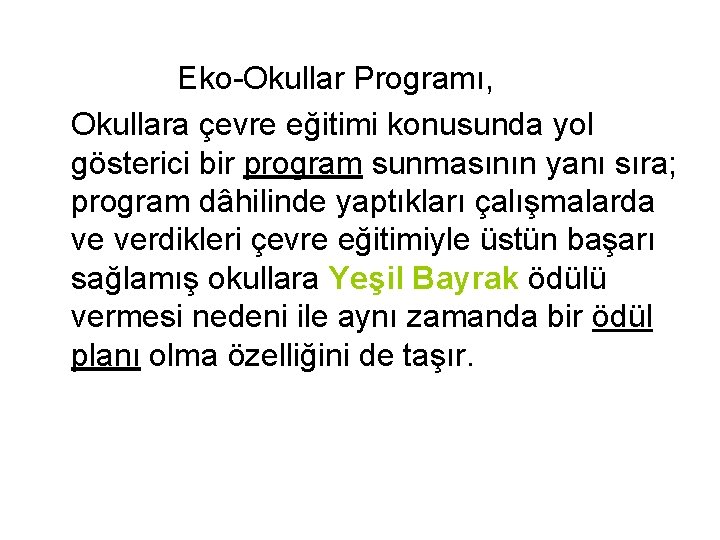 Eko-Okullar Programı,

Okullara çevre eğitimi konusunda yol gösterici bir program sunmasının yanı sıra; program dâhilinde yaptıkları çalışmalarda ve verdikleri çevre eğitimiyle üstün başarı sağlamış okullara Yeşil Bayrak ödülü vermesi nedeni ile aynı zamanda bir ödül planı olma özelliğini de taşır.